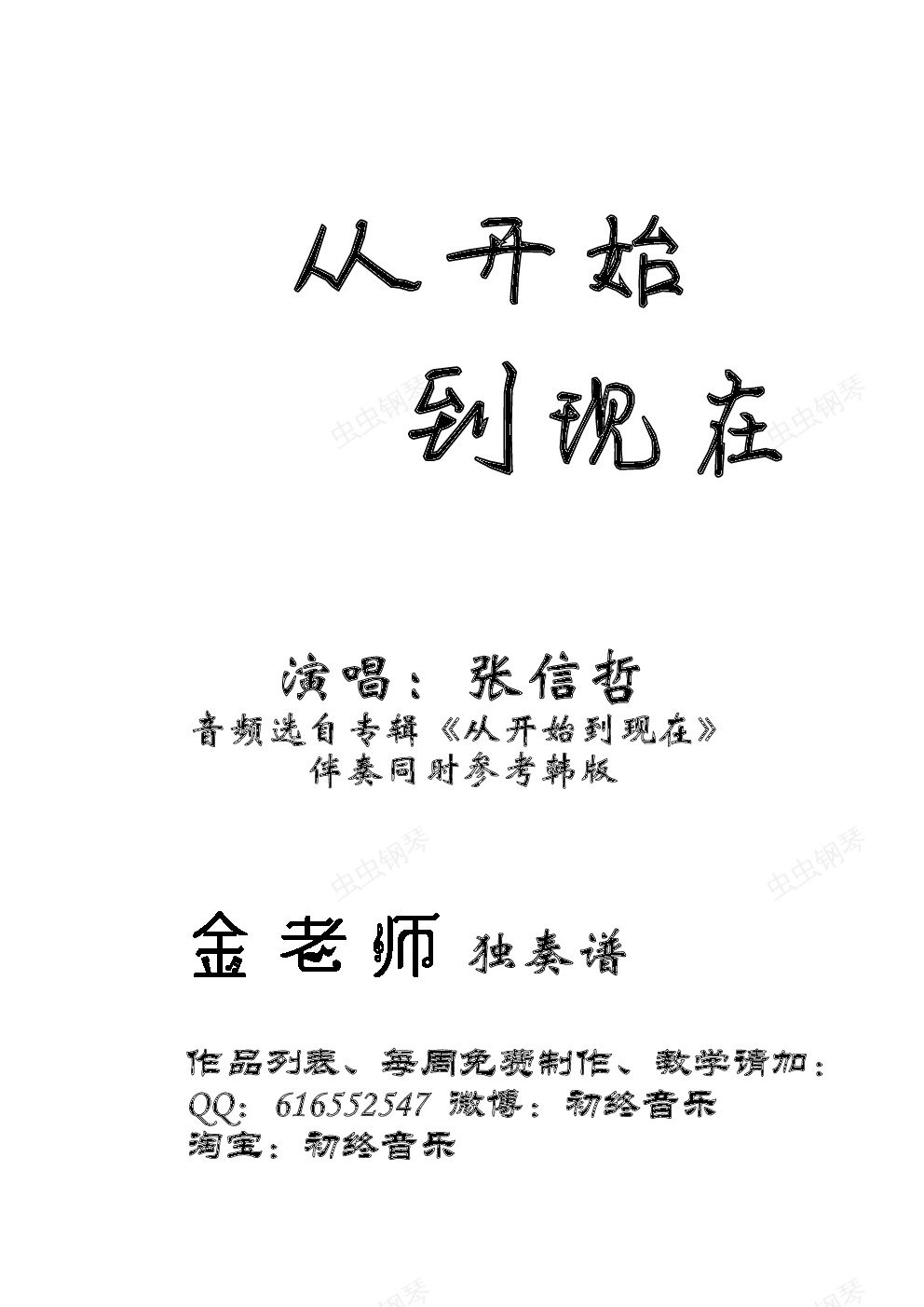 从开始
到现在

演唱：张信哲
音频选自专辑《从开始到现在》
伴奏同时参考韩版

金老师 独奏谱

作品列表、每周免费制作、教学请加：
QQ：616552547 微博：初终音乐
淘宝：初终音乐

虫虫钢琴